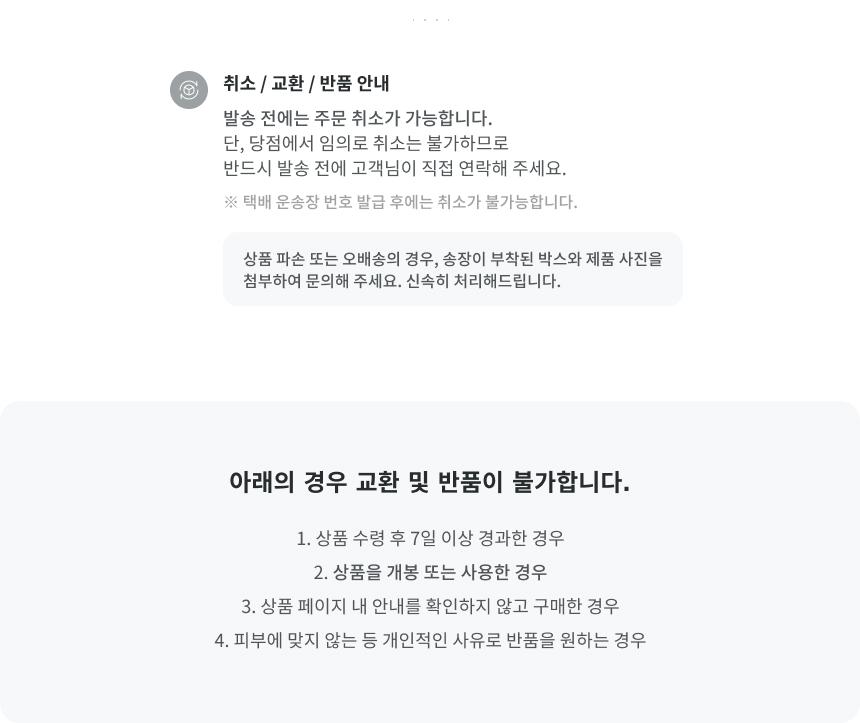 취소 / 교환 / 반품 안내

발송 전에는 주문 취소가 가능합니다.
단, 당점에서 임의로 취소는 불가하므로
반드시 발송 전에 고객님이 직접 연락해 주세요.

※ 택배 운송장 번호 발급 후에는 취소가 불가능합니다.

상품 파손 또는 오배송의 경우, 송장이 부착된 박스와 제품 사진을 첨부하여 문의해 주세요. 신속히 처리해드립니다.

아래의 경우 교환 및 반품이 불가합니다.

1. 상품 수령 후 7일 이상 경과한 경우
2. 상품을 개봉 또는 사용한 경우
3. 상품 페이지 내 안내를 확인하지 않고 구매한 경우
4. 피부에 맞지 않는 등 개인적인 사유로 반품을 원하는 경우